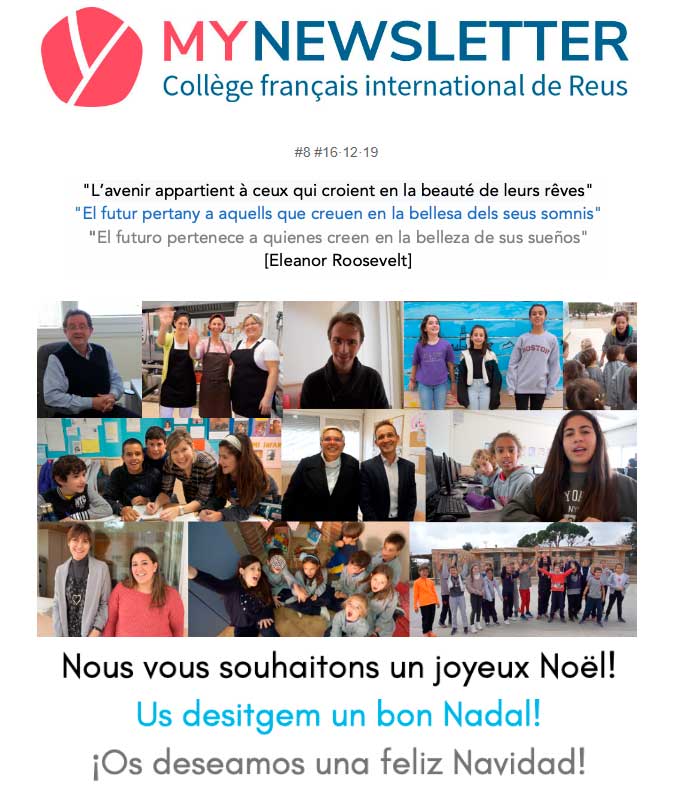 MYNEWSLETTER
Collège français international de Reus

#8 #16·12·19

"L'avenir appartient à ceux qui croient en la beauté de leurs rêves"
"El futur pertany a aquells que creuen en la bellesa dels seus somnis"
"El futuro pertenece a quienes creen en la belleza de sus sueños"
[Eleanor Roosevelt]

Nous vous souhaitons un joyeux Noël!
Us desitgem un bon Nadal!
¡Os deseamos una feliz Navidad!